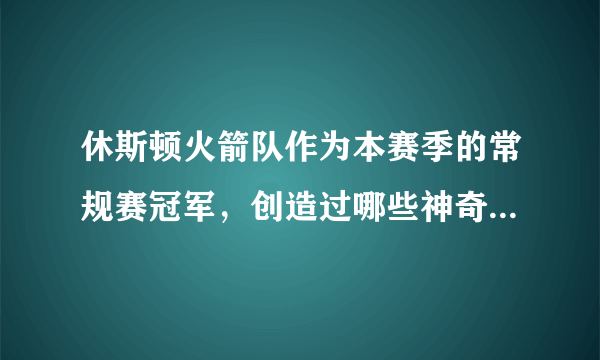 休斯顿火箭队作为本赛季的常规赛冠军，创造过哪些神奇...